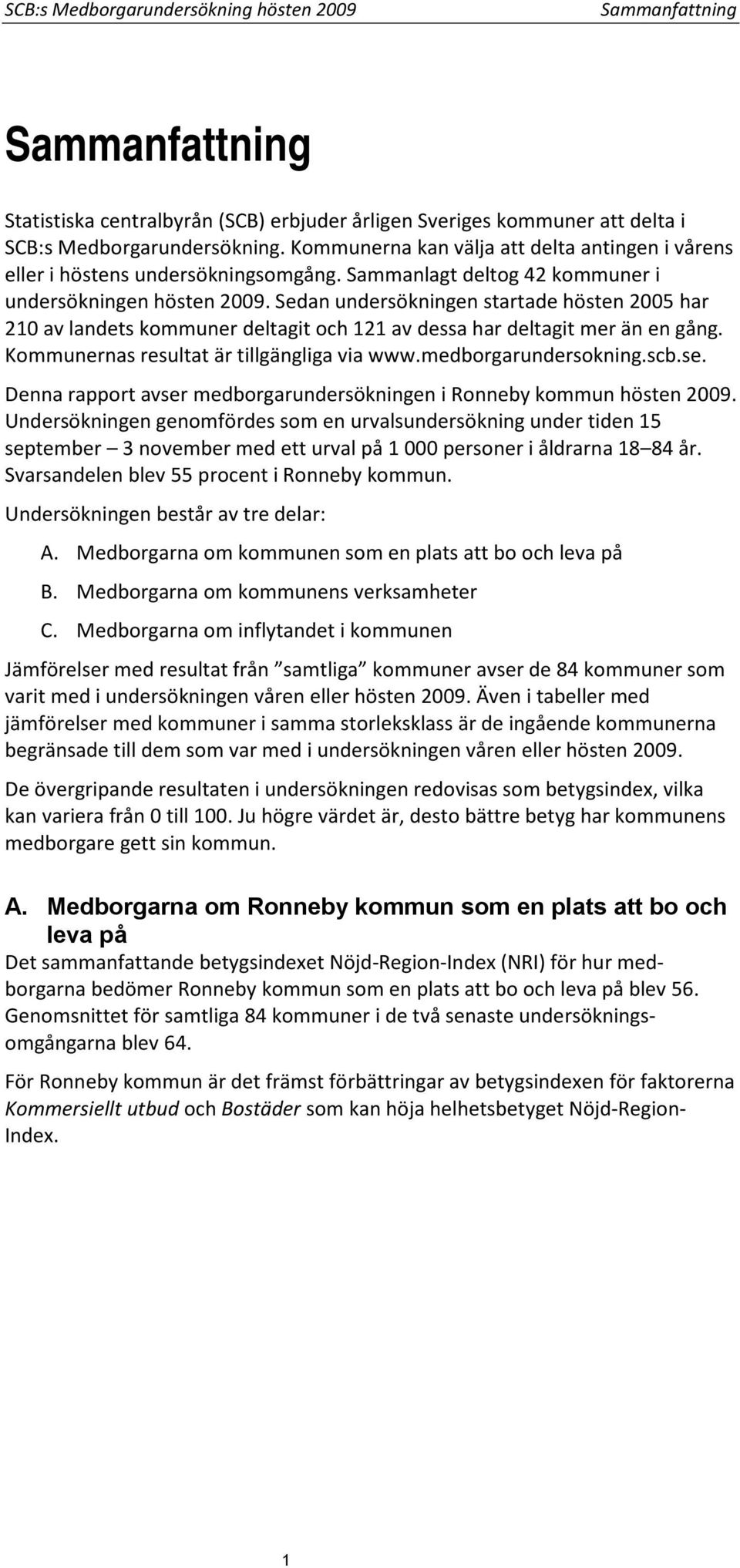 SCB:s Medborgarundersökning hösten 2009 Sammanfattning

Sammanfattning

Statistiska centralbyrån (SCB) erbjuder årligen Sveriges kommuner att delta i SCB:s Medborgarundersökning. Kommunerna kan välja att delta antingen i vårens eller i höstens undersökningsomgång. Sammanlagt deltog 42 kommuner i undersökningen hösten 2009. Sedan undersökningen startade hösten 2005 har 210 av landets kommuner deltagit och 121 av dessa har deltagit mer än en gång. Kommunernas resultat är tillgängliga via www.medborgarundersokning.scb.se.

Denna rapport avser medborgarundersökningen i Ronneby kommun hösten 2009. Undersökningen genomfördes som en urvalsundersökning under tiden 15 september – 3 november med ett urval på 1 000 personer i åldrarna 18–84 år. Svarsandelen blev 55 procent i Ronneby kommun.

Undersökningen består av tre delar:

A. Medborgarna om kommunen som en plats att bo och leva på

B. Medborgarna om kommunens verksamheter

C. Medborgarna om inflytandet i kommunen

Jämförelser med resultat från ”samtliga” kommuner avser de 84 kommuner som varit med i undersökningen våren eller hösten 2009. Även i tabeller med jämförelser med kommuner i samma storleksklass är de ingående kommunerna begränsade till dem som var med i undersökningen våren eller hösten 2009.

De övergripande resultaten i undersökningen redovisas som betygsindex, vilka kan variera från 0 till 100. Ju högre värdet är, desto bättre betyg har kommunens medborgare gett sin kommun.

A. Medborgarna om Ronneby kommun som en plats att bo och leva på

Det sammanfattande betygsindexet Nöjd-Region-Index (NRI) för hur medborgarna bedömer Ronneby kommun som en plats att bo och leva på blev 56. Genomsnittet för samtliga 84 kommuner i de två senaste undersökningsomgångarna blev 64.

För Ronneby kommun är det främst förbättringar av betygsindexen för faktorerna Kommersiellt utbud och Bostäder som kan höja helhetsbetyget Nöjd-Region-Index.

1